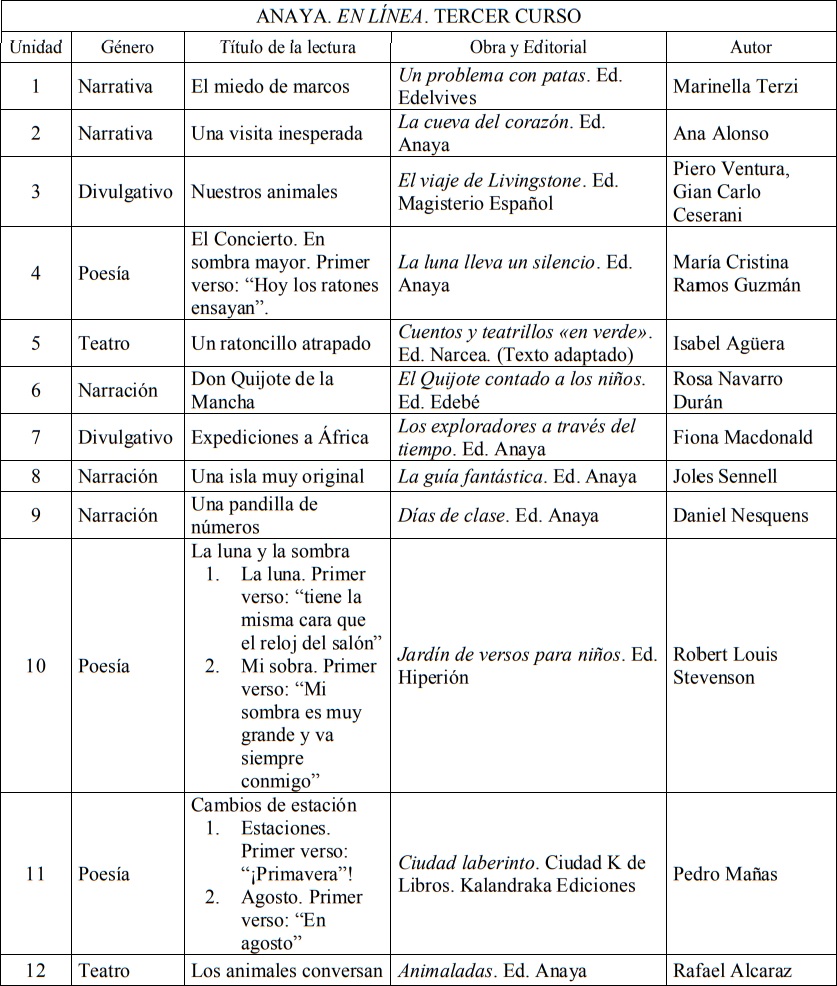 ANAYA. EN LÍNEA. TERCER CURSO

| Unidad | Género | Título de la lectura | Obra y Editorial | Autor |
|---|---|---|---|---|
| 1 | Narrativa | El miedo de marcos | Un problema con patas. Ed. Edelvives | Marinella Terzi |
| 2 | Narrativa | Una visita inesperada | La cueva del corazón. Ed. Anaya | Ana Alonso |
| 3 | Divulgativo | Nuestros animales | El viaje de Livingstone. Ed. Magisterio Español | Piero Ventura, Gian Carlo Ceserani |
| 4 | Poesía | El Concierto. En sombra mayor. Primer verso: “Hoy los ratones ensayan”. | La luna lleva un silencio. Ed. Anaya | María Cristina Ramos Guzmán |
| 5 | Teatro | Un ratoncillo atrapado | Cuentos y teatrillos «en verde». Ed. Narcea. (Texto adaptado) | Isabel Agüera |
| 6 | Narración | Don Quijote de la Mancha | El Quijote contado a los niños. Ed. Edebé | Rosa Navarro Durán |
| 7 | Divulgativo | Expediciones a África | Los exploradores a través del tiempo. Ed. Anaya | Fiona Macdonald |
| 8 | Narración | Una isla muy original | La guía fantástica. Ed. Anaya | Joles Sennell |
| 9 | Narración | Una pandilla de números | Días de clase. Ed. Anaya | Daniel Nesquens |
| 10 | Poesía | La luna y la sombra 1. La luna. Primer verso: “tiene la misma cara que el reloj del salón” 2. Mi sobra. Primer verso: “Mi sombra es muy grande y va siempre conmigo” | Jardín de versos para niños. Ed. Hiperión | Robert Louis Stevenson |
| 11 | Poesía | Cambios de estación 1. Estaciones. Primer verso: “¡Primavera”! 2. Agosto. Primer verso: “En agosto” | Ciudad laberinto. Ciudad K de Libros. Kalandraka Ediciones | Pedro Mañas |
| 12 | Teatro | Los animales conversan | Animaladas. Ed. Anaya | Rafael Alcaraz |